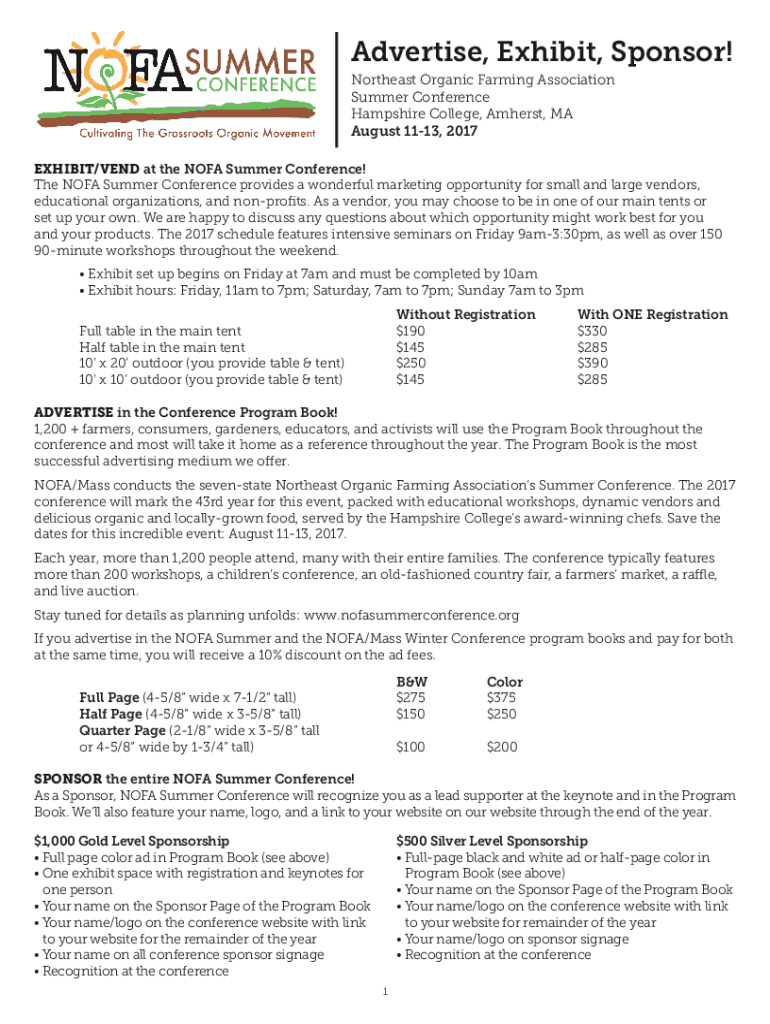 NOFA SUMMER CONFERENCE
Cultivating The Grassroots Organic Movement

Advertise, Exhibit, Sponsor!

Northeast Organic Farming Association
Summer Conference
Hampshire College, Amherst, MA
August 11-13, 2017

EXHIBIT/VEND at the NOFA Summer Conference!
The NOFA Summer Conference provides a wonderful marketing opportunity for small and large vendors, educational organizations, and non-profits. As a vendor, you may choose to be in one of our main tents or set up your own. We are happy to discuss any questions about which opportunity might work best for you and your products. The 2017 schedule features intensive seminars on Friday 9am-3:30pm, as well as over 150 90-minute workshops throughout the weekend.
• Exhibit set up begins on Friday at 7am and must be completed by 10am
• Exhibit hours: Friday, 11am to 7pm; Saturday, 7am to 7pm; Sunday 7am to 3pm

| | Without Registration | With ONE Registration |
|---|---|---|
| Full table in the main tent | $190 | $330 |
| Half table in the main tent | $145 | $285 |
| 10' x 20' outdoor (you provide table & tent) | $250 | $390 |
| 10' x 10' outdoor (you provide table & tent) | $145 | $285 |

ADVERTISE in the Conference Program Book!
1,200 + farmers, consumers, gardeners, educators, and activists will use the Program Book throughout the conference and most will take it home as a reference throughout the year. The Program Book is the most successful advertising medium we offer.

NOFA/Mass conducts the seven-state Northeast Organic Farming Association's Summer Conference. The 2017 conference will mark the 43rd year for this event, packed with educational workshops, dynamic vendors and delicious organic and locally-grown food, served by the Hampshire College's award-winning chefs. Save the dates for this incredible event: August 11-13, 2017.

Each year, more than 1,200 people attend, many with their entire families. The conference typically features more than 200 workshops, a children's conference, an old-fashioned country fair, a farmers' market, a raffle, and live auction.

Stay tuned for details as planning unfolds: www.nofasummerconference.org

If you advertise in the NOFA Summer and the NOFA/Mass Winter Conference program books and pay for both at the same time, you will receive a 10% discount on the ad fees.

| | B&W | Color |
|---|---|---|
| Full Page (4-5/8" wide x 7-1/2" tall) | $275 | $375 |
| Half Page (4-5/8" wide x 3-5/8" tall) | $150 | $250 |
| Quarter Page (2-1/8" wide x 3-5/8" tall or 4-5/8" wide by 1-3/4" tall) | $100 | $200 |

SPONSOR the entire NOFA Summer Conference!
As a Sponsor, NOFA Summer Conference will recognize you as a lead supporter at the keynote and in the Program Book. We'll also feature your name, logo, and a link to your website on our website through the end of the year.

$1,000 Gold Level Sponsorship
• Full page color ad in Program Book (see above)
• One exhibit space with registration and keynotes for one person
• Your name on the Sponsor Page of the Program Book
• Your name/logo on the conference website with link to your website for the remainder of the year
• Your name on all conference sponsor signage
• Recognition at the conference

$500 Silver Level Sponsorship
• Full-page black and white ad or half-page color in Program Book (see above)
• Your name on the Sponsor Page of the Program Book
• Your name/logo on the conference website with link to your website for remainder of the year
• Your name/logo on sponsor signage
• Recognition at the conference

1